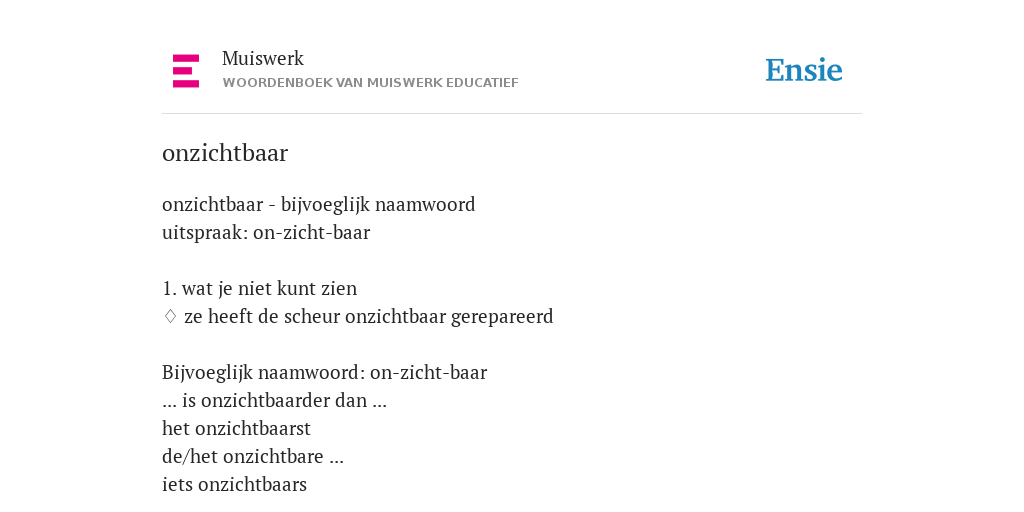 Muiswerk
WOORDENBOEK VAN MUISWERK EDUCATIEF

Ensie

onzichtbaar

onzichtbaar - bijvoeglijk naamwoord
uitspraak: on-zicht-baar

1. wat je niet kunt zien
♢ ze heeft de scheur onzichtbaar gerepareerd

Bijvoeglijk naamwoord: on-zicht-baar
... is onzichtbaarder dan ...
het onzichtbaarst
de/het onzichtbare ...
iets onzichtbaars